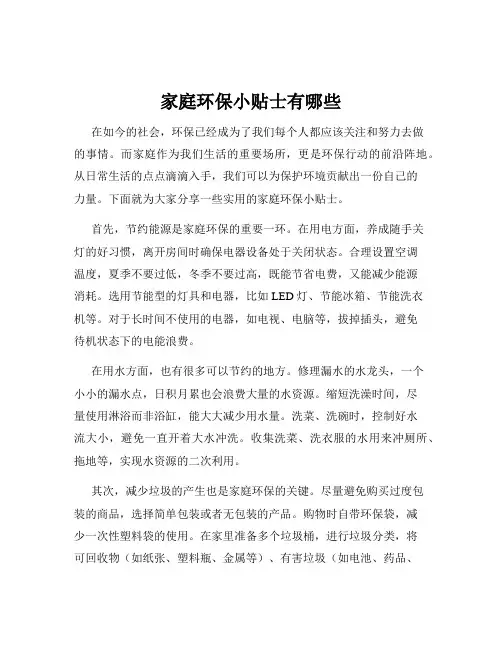 家庭环保小贴士有哪些

在如今的社会，环保已经成为了我们每个人都应该关注和努力去做的事情。而家庭作为我们生活的重要场所，更是环保行动的前沿阵地。从日常生活的点点滴滴入手，我们可以为保护环境贡献出一份自己的力量。下面就为大家分享一些实用的家庭环保小贴士。

首先，节约能源是家庭环保的重要一环。在用电方面，养成随手关灯的好习惯，离开房间时确保电器设备处于关闭状态。合理设置空调温度，夏季不要过低，冬季不要过高，既能节省电费，又能减少能源消耗。选用节能型的灯具和电器，比如 LED 灯、节能冰箱、节能洗衣机等。对于长时间不使用的电器，如电视、电脑等，拔掉插头，避免待机状态下的电能浪费。

在用水方面，也有很多可以节约的地方。修理漏水的水龙头，一个小小的漏水点，日积月累也会浪费大量的水资源。缩短洗澡时间，尽量使用淋浴而非浴缸，能大大减少用水量。洗菜、洗碗时，控制好水流大小，避免一直开着大水冲洗。收集洗菜、洗衣服的水用来冲厕所、拖地等，实现水资源的二次利用。

其次，减少垃圾的产生也是家庭环保的关键。尽量避免购买过度包装的商品，选择简单包装或者无包装的产品。购物时自带环保袋，减少一次性塑料袋的使用。在家里准备多个垃圾桶，进行垃圾分类，将可回收物（如纸张、塑料瓶、金属等）、有害垃圾（如电池、药品、